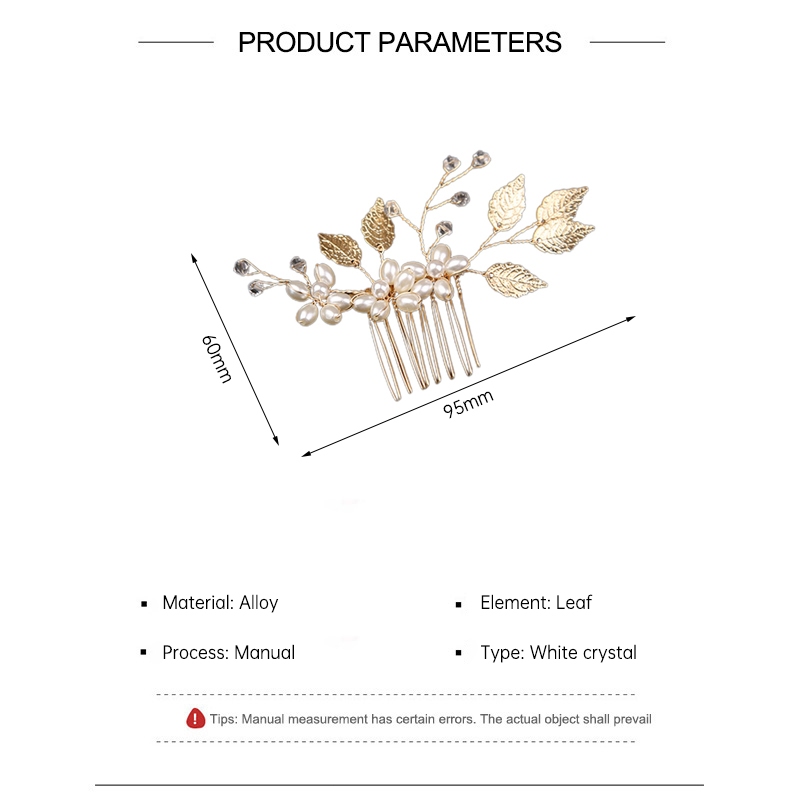 PRODUCT PARAMETERS

60mm

95mm

• Material: Alloy

• Process: Manual

• Element: Leaf

• Type: White crystal

Tips: Manual measurement has certain errors. The actual object shall prevail